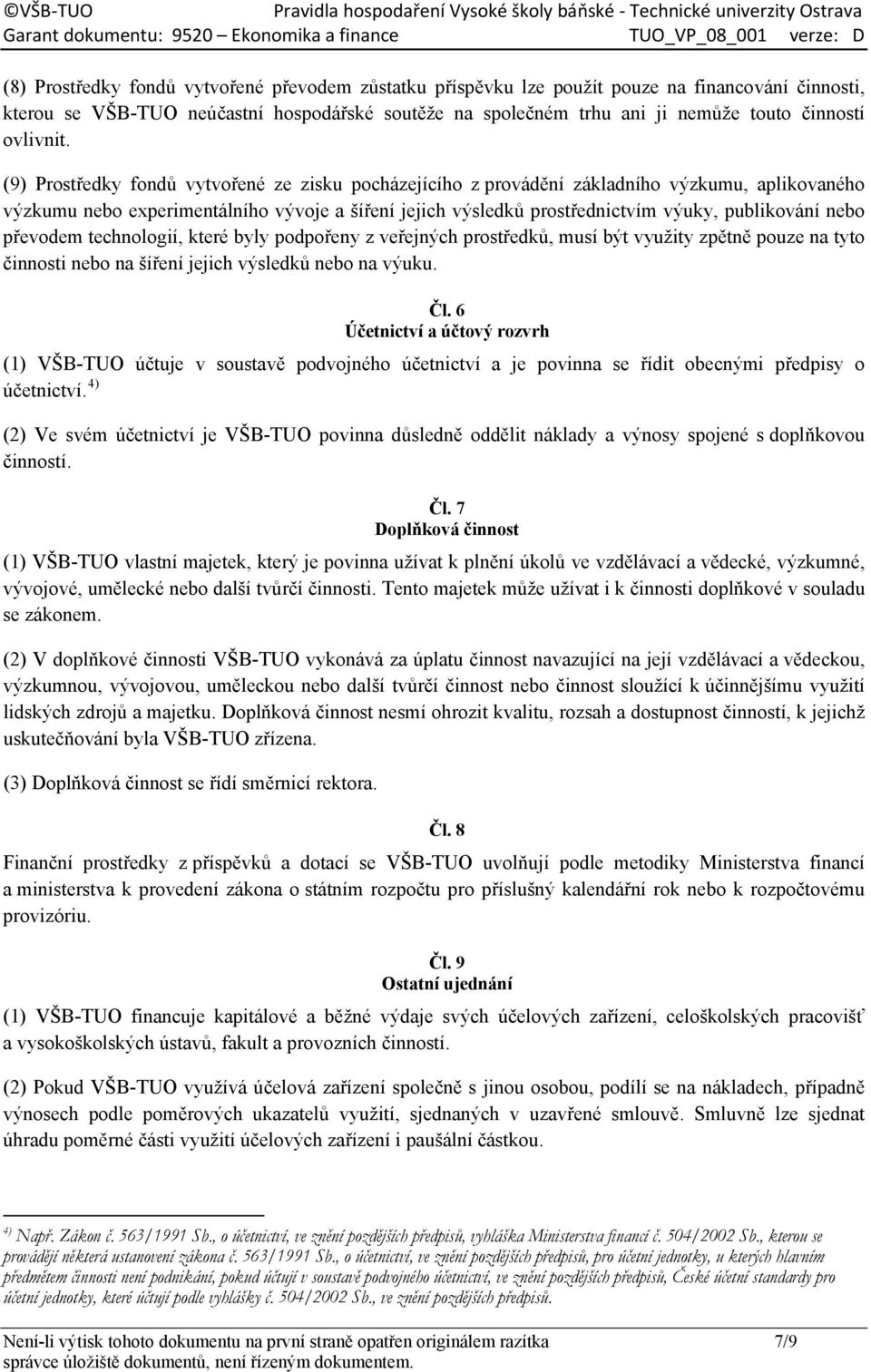 ©VŠB-TUO Pravidla hospodaření Vysoké školy báňské - Technické univerzity Ostrava
Garant dokumentu: 9520 – Ekonomika a finance TUO_VP_08_001 verze: D

(8) Prostředky fondů vytvořené převodem zůstatku příspěvku lze použít pouze na financování činnosti, kterou se VŠB-TUO neúčastní hospodářské soutěže na společném trhu ani ji nemůže touto činností ovlivnit.

(9) Prostředky fondů vytvořené ze zisku pocházejícího z provádění základního výzkumu, aplikovaného výzkumu nebo experimentálního vývoje a šíření jejich výsledků prostřednictvím výuky, publikování nebo převodem technologií, které byly podpořeny z veřejných prostředků, musí být využity zpětně pouze na tyto činnosti nebo na šíření jejich výsledků nebo na výuku.

Čl. 6
Účetnictví a účtový rozvrh

(1) VŠB-TUO účtuje v soustavě podvojného účetnictví a je povinna se řídit obecnými předpisy o účetnictví. $^{4)}$

(2) Ve svém účetnictví je VŠB-TUO povinna důsledně oddělit náklady a výnosy spojené s doplňkovou činností.

Čl. 7
Doplňková činnost

(1) VŠB-TUO vlastní majetek, který je povinna užívat k plnění úkolů ve vzdělávací a vědecké, výzkumné, vývojové, umělecké nebo další tvůrčí činnosti. Tento majetek může užívat i k činnosti doplňkové v souladu se zákonem.

(2) V doplňkové činnosti VŠB-TUO vykonává za úplatu činnost navazující na její vzdělávací a vědeckou, výzkumnou, vývojovou, uměleckou nebo další tvůrčí činnost nebo činnost sloužící k účinnějšímu využití lidských zdrojů a majetku. Doplňková činnost nesmí ohrozit kvalitu, rozsah a dostupnost činností, k jejichž uskutečňování byla VŠB-TUO zřízena.

(3) Doplňková činnost se řídí směrnicí rektora.

Čl. 8

Finanční prostředky z příspěvků a dotací se VŠB-TUO uvolňují podle metodiky Ministerstva financí a ministerstva k provedení zákona o státním rozpočtu pro příslušný kalendářní rok nebo k rozpočtovému provizóriu.

Čl. 9
Ostatní ujednání

(1) VŠB-TUO financuje kapitálové a běžné výdaje svých účelových zařízení, celoškolských pracovišť a vysokoškolských ústavů, fakult a provozních činností.

(2) Pokud VŠB-TUO využívá účelová zařízení společně s jinou osobou, podílí se na nákladech, případně výnosech podle poměrových ukazatelů využití, sjednaných v uzavřené smlouvě. Smluvně lze sjednat úhradu poměrné části využití účelových zařízení i paušální částkou.

$^{4)}$ Např. Zákon č. 563/1991 Sb., o účetnictví, ve znění pozdějších předpisů, vyhláška Ministerstva financí č. 504/2002 Sb., kterou se provádějí některá ustanovení zákona č. 563/1991 Sb., o účetnictví, ve znění pozdějších předpisů, pro účetní jednotky, u kterých hlavním předmětem činnosti není podnikání, pokud účtují v soustavě podvojného účetnictví, ve znění pozdějších předpisů, České účetní standardy pro účetní jednotky, které účtují podle vyhlášky č. 504/2002 Sb., ve znění pozdějších předpisů.

Není-li výtisk tohoto dokumentu na první straně opatřen originálem razítka správce úložiště dokumentů, není řízeným dokumentem. 7/9